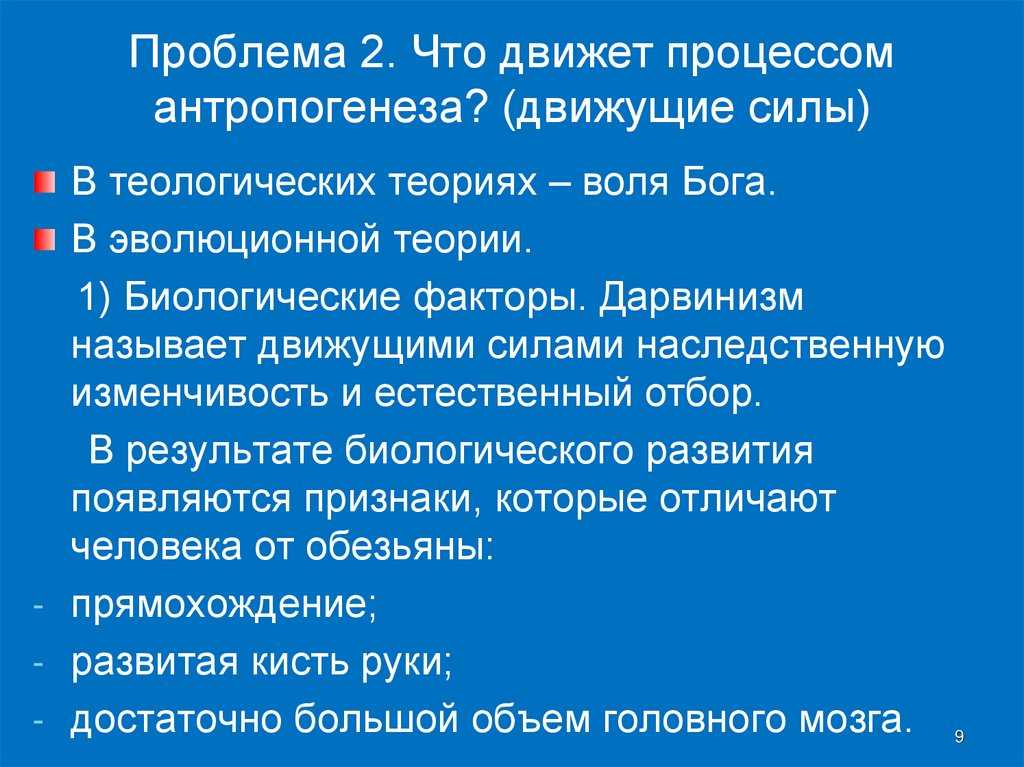 Проблема 2. Что движет процессом антропогенеза? (движущие силы)

В теологических теориях – воля Бога.

В эволюционной теории.

1) Биологические факторы. Дарвинизм называет движущими силами наследственную изменчивость и естественный отбор.

В результате биологического развития появляются признаки, которые отличают человека от обезьяны:

- прямохождение;
- развитая кисть руки;
- достаточно большой объем головного мозга.

9